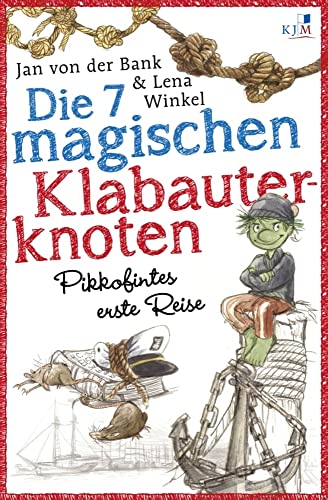 KJM

Jan von der Bank & Lena Winkel

Die 7 magischen Klabauterknoten

Pikkofintes erste Reise